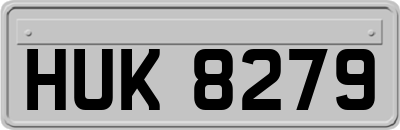 HUK 8279